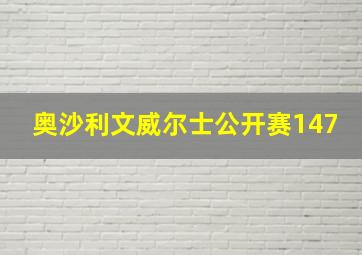 奥沙利文威尔士公开赛147